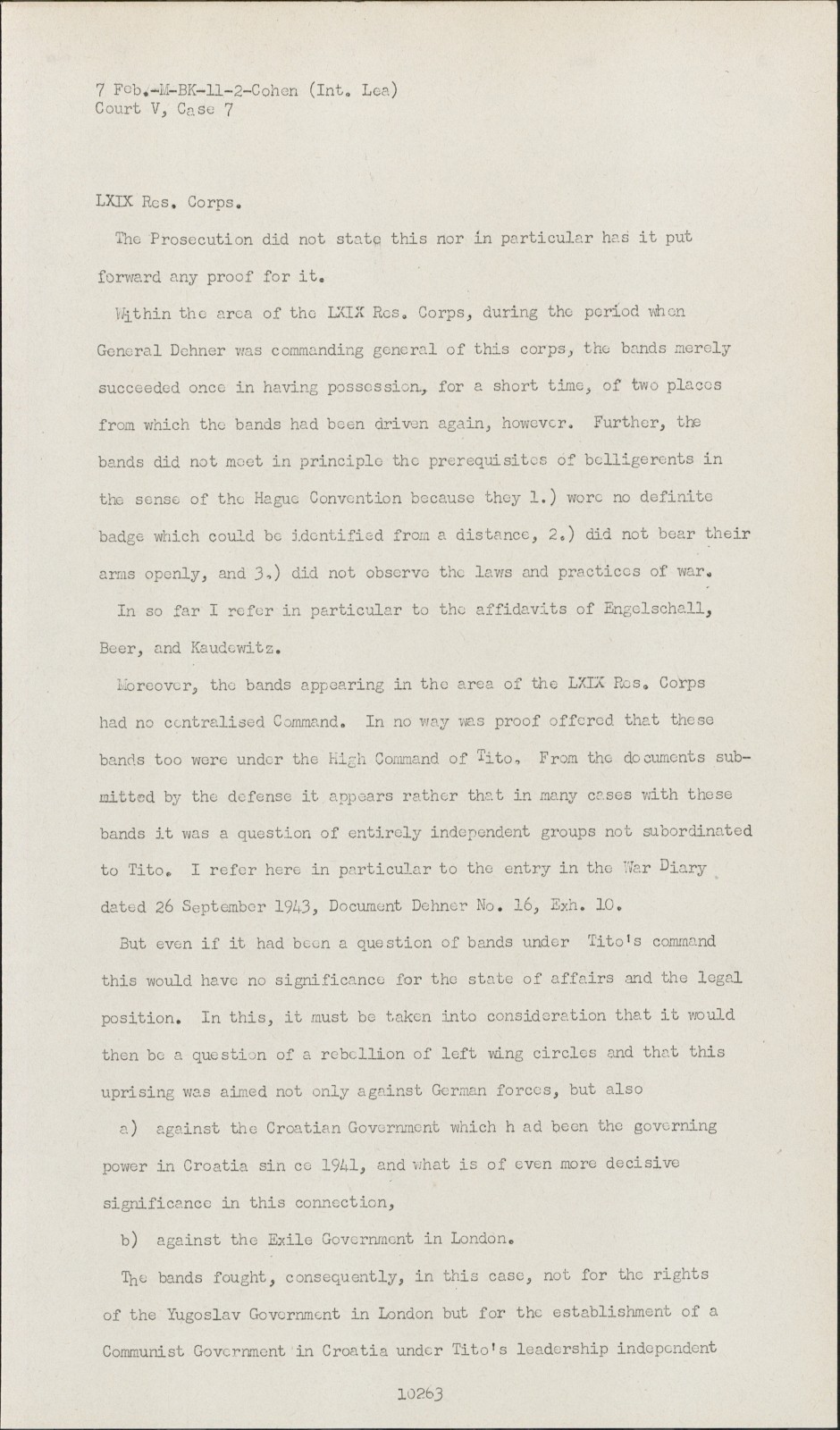 7 Feb.-M-BK-11-2-Cohen (Int. Lea)
Court V, Case 7

LXIX Res. Corps.

The Prosecution did not state this nor in particular has it put forward any proof for it.

Within the area of the LXIX Res. Corps, during the period when General Dehner was commanding general of this corps, the bands merely succeeded once in having possession, for a short time, of two places from which the bands had been driven again, however. Further, the bands did not meet in principle the prerequisites of belligerents in the sense of the Hague Convention because they 1.) wore no definite badge which could be identified from a distance, 2.) did not bear their arms openly, and 3.) did not observe the laws and practices of war.

In so far I refer in particular to the affidavits of Engelschall, Beer, and Kaudewitz.

Moreover, the bands appearing in the area of the LXIX Res. Corps had no centralised Command. In no way was proof offered that these bands too were under the High Command of Tito. From the documents submitted by the defense it appears rather that in many cases with these bands it was a question of entirely independent groups not subordinated to Tito. I refer here in particular to the entry in the War Diary dated 26 September 1943, Document Dehner No. 16, Exh. 10.

But even if it had been a question of bands under Tito's command this would have no significance for the state of affairs and the legal position. In this, it must be taken into consideration that it would then be a question of a rebellion of left wing circles and that this uprising was aimed not only against German forces, but also

a) against the Croatian Government which h ad been the governing power in Croatia sin ce 1941, and what is of even more decisive significance in this connection,

b) against the Exile Government in London.

The bands fought, consequently, in this case, not for the rights of the Yugoslav Government in London but for the establishment of a Communist Government in Croatia under Tito's leadership independent

10263